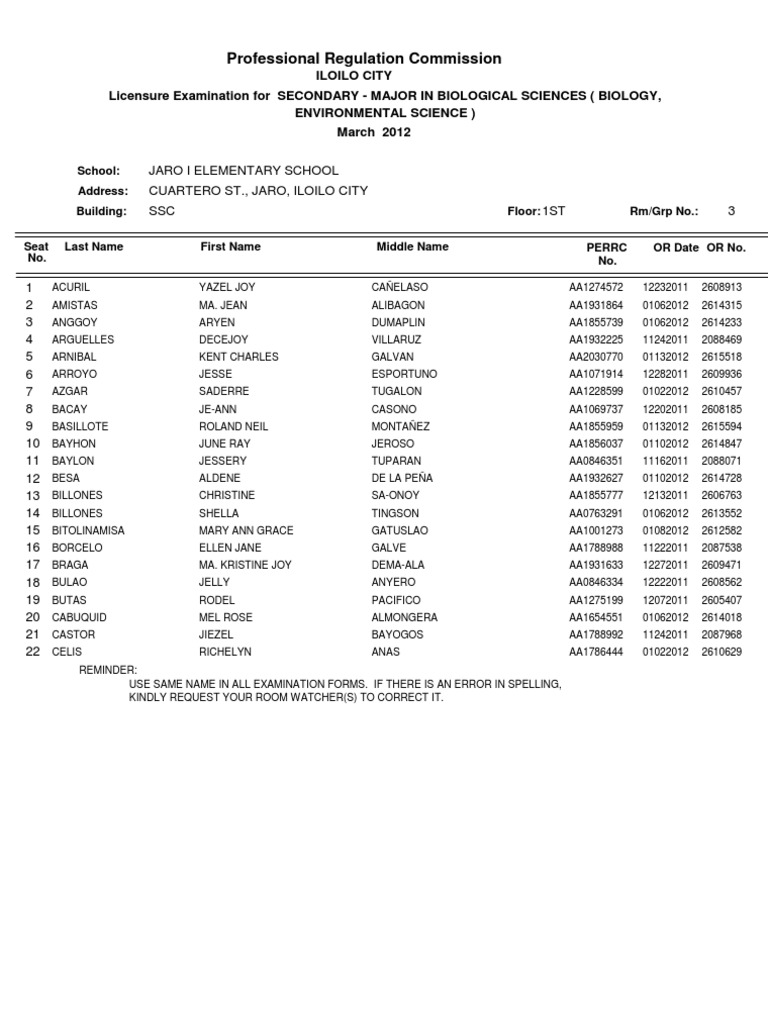 Professional Regulation Commission
ILOILO CITY
Licensure Examination for SECONDARY - MAJOR IN BIOLOGICAL SCIENCES ( BIOLOGY, ENVIRONMENTAL SCIENCE )
March 2012

School: JARO I ELEMENTARY SCHOOL
Address: CUARTERO ST., JARO, ILOILO CITY
Building: SSC
Floor: 1ST
Rm/Grp No.: 3

| Seat No. | Last Name | First Name | Middle Name | PERRC No. | OR Date | OR No. |
|---|---|---|---|---|---|---|
| 1 | ACURIL | YAZEL JOY | CAÑELASO | AA1274572 | 12232011 | 2608913 |
| 2 | AMISTAS | MA. JEAN | ALIBAGON | AA1931864 | 01062012 | 2614315 |
| 3 | ANGGOY | ARYEN | DUMAPLIN | AA1855739 | 01062012 | 2614233 |
| 4 | ARGUELLES | DECEJOY | VILLARUZ | AA1932225 | 11242011 | 2088469 |
| 5 | ARNIBAL | KENT CHARLES | GALVAN | AA2030770 | 01132012 | 2615518 |
| 6 | ARROYO | JESSE | ESPORTUNO | AA1071914 | 12282011 | 2609936 |
| 7 | AZGAR | SADERRE | TUGALON | AA1228599 | 01022012 | 2610457 |
| 8 | BACAY | JE-ANN | CASONO | AA1069737 | 12202011 | 2608185 |
| 9 | BASILLOTE | ROLAND NEIL | MONTAÑEZ | AA1855959 | 01132012 | 2615594 |
| 10 | BAYHON | JUNE RAY | JEROSO | AA1856037 | 01102012 | 2614847 |
| 11 | BAYLON | JESSERY | TUPARAN | AA0846351 | 11162011 | 2088071 |
| 12 | BESA | ALDENE | DE LA PEÑA | AA1932627 | 01102012 | 2614728 |
| 13 | BILLONES | CHRISTINE | SA-ONOY | AA1855777 | 12132011 | 2606763 |
| 14 | BILLONES | SHELLA | TINGSON | AA0763291 | 01062012 | 2613552 |
| 15 | BITOLINAMISA | MARY ANN GRACE | GATUSLAO | AA1001273 | 01082012 | 2612582 |
| 16 | BORCELO | ELLEN JANE | GALVE | AA1788988 | 11222011 | 2087538 |
| 17 | BRAGA | MA. KRISTINE JOY | DEMA-ALA | AA1931633 | 12272011 | 2609471 |
| 18 | BULAO | JELLY | ANYERO | AA0846334 | 12222011 | 2608562 |
| 19 | BUTAS | RODEL | PACIFICO | AA1275199 | 12072011 | 2605407 |
| 20 | CABUQUID | MEL ROSE | ALMONGERA | AA1654551 | 01062012 | 2614018 |
| 21 | CASTOR | JIEZEL | BAYOGOS | AA1788992 | 11242011 | 2087968 |
| 22 | CELIS | RICHELYN | ANAS | AA1786444 | 01022012 | 2610629 |

REMINDER:
USE SAME NAME IN ALL EXAMINATION FORMS. IF THERE IS AN ERROR IN SPELLING, KINDLY REQUEST YOUR ROOM WATCHER(S) TO CORRECT IT.